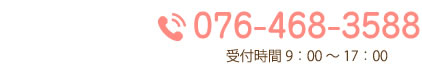 076-468-3588

受付時間 9：00 ～ 17：00